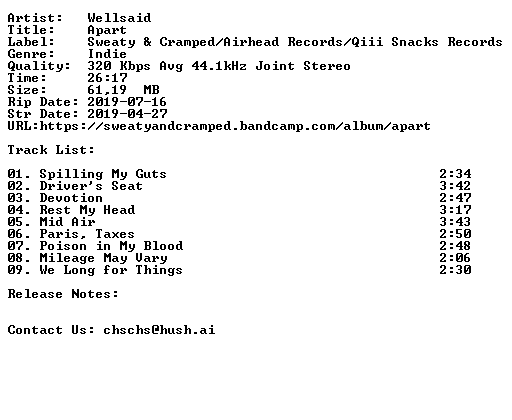 Artist: Wellsaid
Title: Apart
Label: Sweaty & Cramped/Airhead Records/Qiii Snacks Records
Genre: Indie
Quality: 320 Kbps Avg 44.1kHz Joint Stereo
Time: 26:17
Size: 61,19 MB
Rip Date: 2019-07-16
Str Date: 2019-04-27
URL:https://sweatyandcramped.bandcamp.com/album/apart

Track List:

01. Spilling My Guts 2:34
02. Driver's Seat 3:42
03. Devotion 2:47
04. Rest My Head 3:17
05. Mid Air 3:43
06. Paris, Taxes 2:50
07. Poison in My Blood 2:48
08. Mileage May Vary 2:06
09. We Long for Things 2:30

Release Notes:

Contact Us: chschs@hush.ai